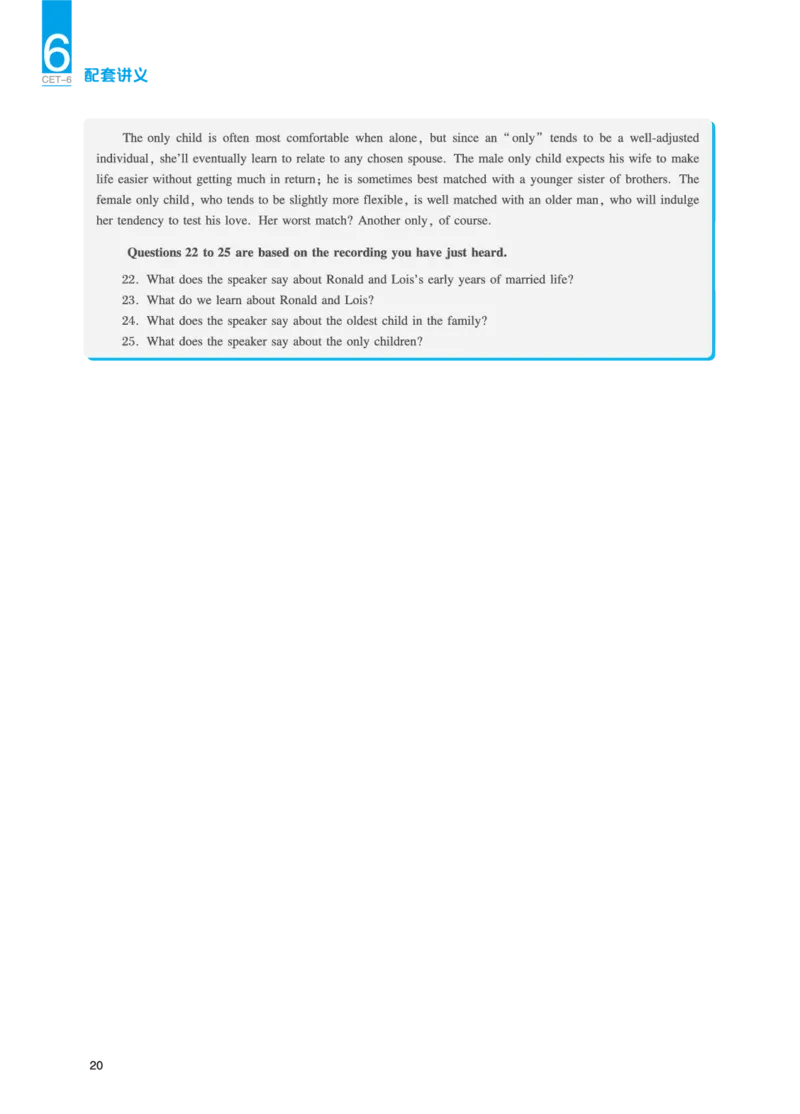 6
CET-6 配套讲义

The only child is often most comfortable when alone, but since an "only" tends to be a well-adjusted individual, she'll eventually learn to relate to any chosen spouse. The male only child expects his wife to make life easier without getting much in return; he is sometimes best matched with a younger sister of brothers. The female only child, who tends to be slightly more flexible, is well matched with an older man, who will indulge her tendency to test his love. Her worst match? Another only, of course.

Questions 22 to 25 are based on the recording you have just heard.

22. What does the speaker say about Ronald and Lois's early years of married life?
23. What do we learn about Ronald and Lois?
24. What does the speaker say about the oldest child in the family?
25. What does the speaker say about the only children?

20